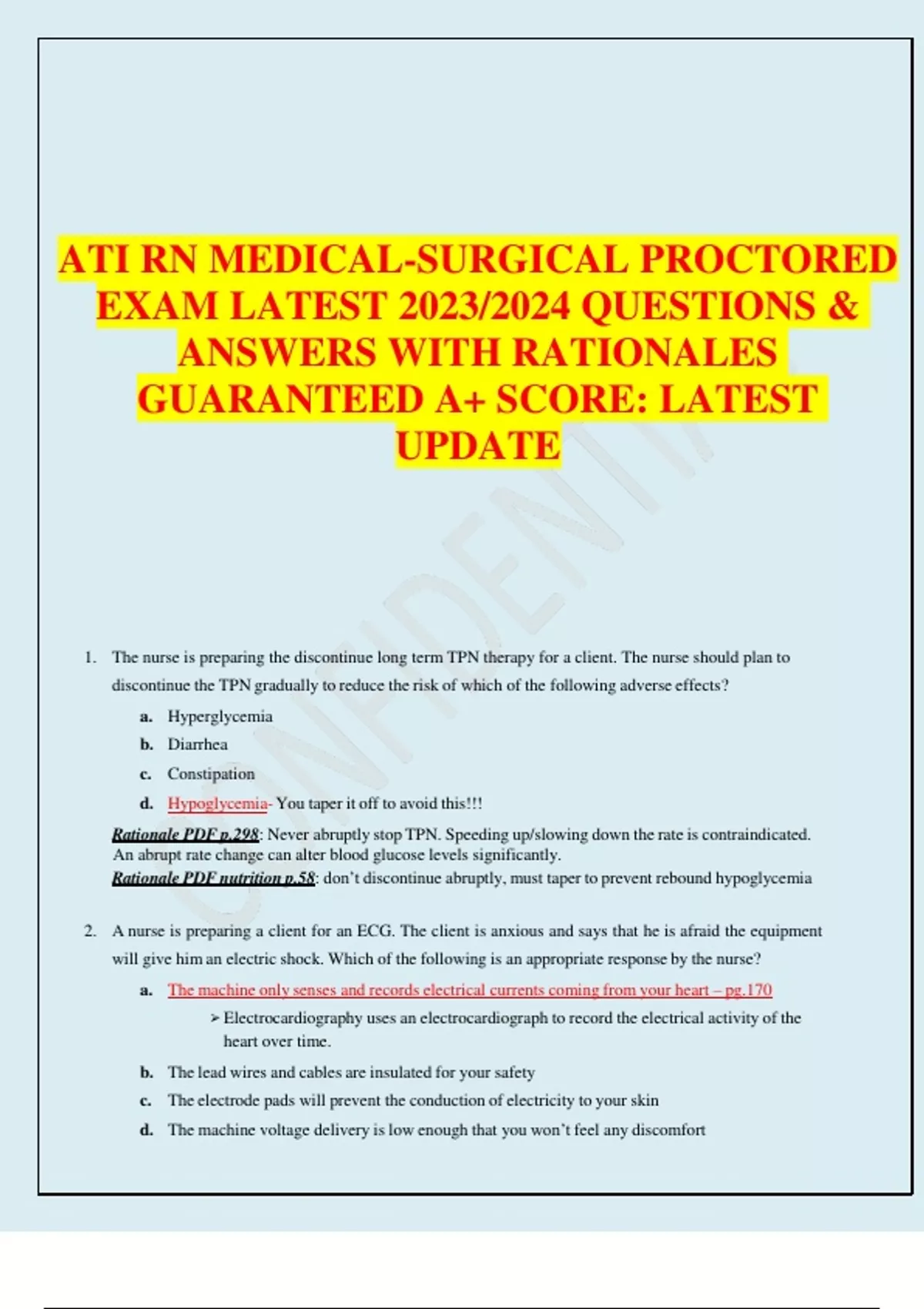 ATI RN MEDICAL-SURGICAL PROCTORED EXAM LATEST 2023/2024 QUESTIONS & ANSWERS WITH RATIONALES GUARANTEED A+ SCORE: LATEST UPDATE

CONFIDENTIAL

1. The nurse is preparing the discontinue long term TPN therapy for a client. The nurse should plan to discontinue the TPN gradually to reduce the risk of which of the following adverse effects?

a. Hyperglycemia
b. Diarrhea
c. Constipation
d. Hypoglycemia- You taper it off to avoid this!!!

Rationale PDF p.298: Never abruptly stop TPN. Speeding up/slowing down the rate is contraindicated. An abrupt rate change can alter blood glucose levels significantly.
Rationale PDF nutrition p.58: don't discontinue abruptly, must taper to prevent rebound hypoglycemia

2. A nurse is preparing a client for an ECG. The client is anxious and says that he is afraid the equipment will give him an electric shock. Which of the following is an appropriate response by the nurse?

a. The machine only senses and records electrical currents coming from your heart – pg.170
➢ Electrocardiography uses an electrocardiograph to record the electrical activity of the heart over time.
b. The lead wires and cables are insulated for your safety
c. The electrode pads will prevent the conduction of electricity to your skin
d. The machine voltage delivery is low enough that you won't feel any discomfort